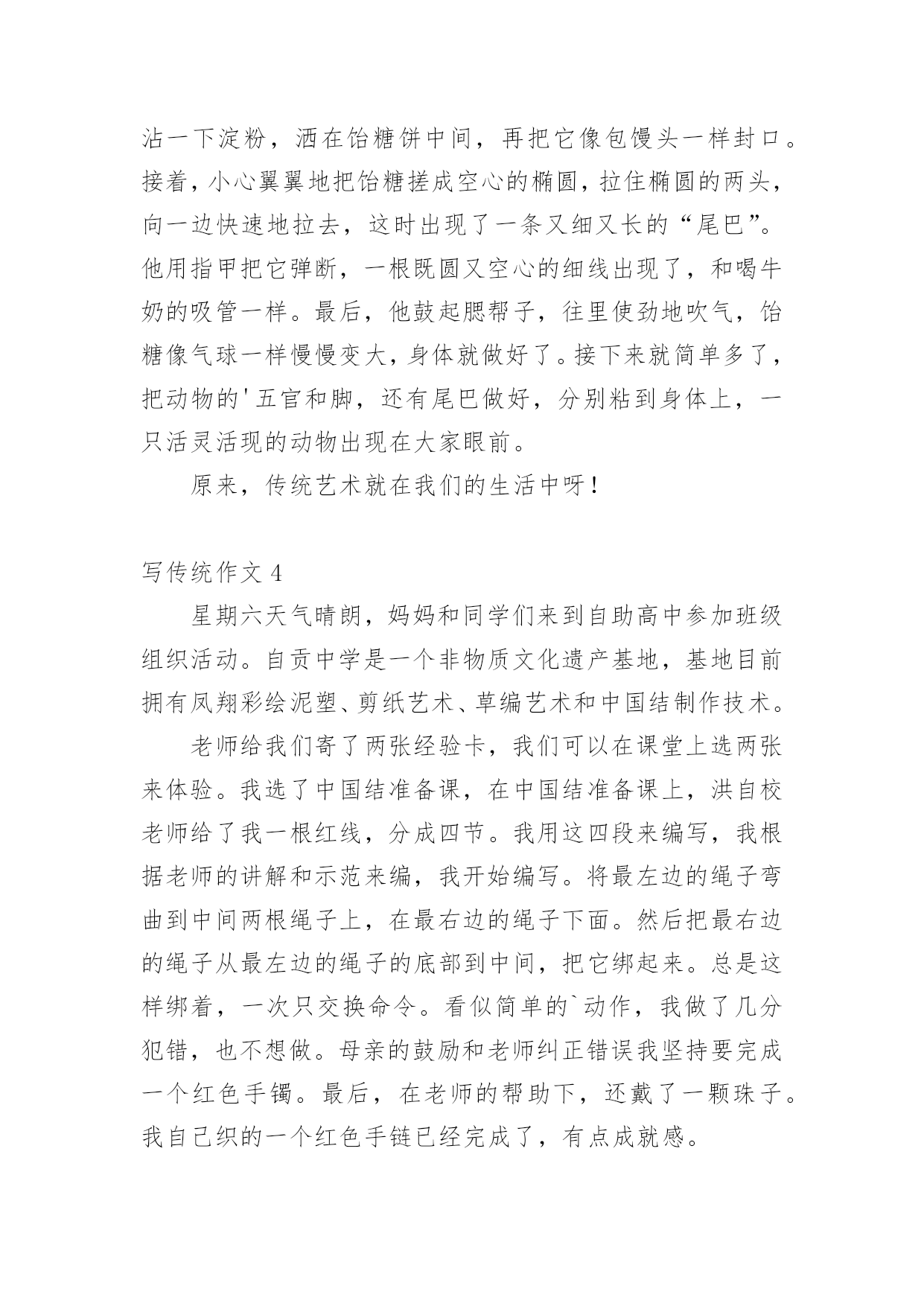 沾一下淀粉，洒在饴糖饼中间，再把它像包馒头一样封口。接着，小心翼翼地把饴糖搓成空心的椭圆，拉住椭圆的两头，向一边快速地拉去，这时出现了一条又细又长的“尾巴”。他用指甲把它弹断，一根既圆又空心的细线出现了，和喝牛奶的吸管一样。最后，他鼓起腮帮子，往里使劲地吹气，饴糖像气球一样慢慢变大，身体就做好了。接下来就简单多了，把动物的'五官和脚，还有尾巴做好，分别粘到身体上，一只活灵活现的动物出现在大家眼前。

原来，传统艺术就在我们的生活中呀！

写传统作文 4

星期六天气晴朗，妈妈和同学们来到自助高中参加班级组织活动。自贡中学是一个非物质文化遗产基地，基地目前拥有凤翔彩绘泥塑、剪纸艺术、草编艺术和中国结制作技术。

老师给我们寄了两张经验卡，我们可以在课堂上选两张来体验。我选了中国结准备课，在中国结准备课上，洪自校老师给了我一根红线，分成四节。我用这四段来编写，我根据老师的讲解和示范来编，我开始编写。将最左边的绳子弯曲到中间两根绳子上，在最右边的绳子下面。然后把最右边的绳子从最左边的绳子的底部到中间，把它绑起来。总是这样绑着，一次只交换命令。看似简单的`动作，我做了几分犯错，也不想做。母亲的鼓励和老师纠正错误我坚持要完成一个红色手镯。最后，在老师的帮助下，还戴了一颗珠子。我自己织的一个红色手链已经完成了，有点成就感。